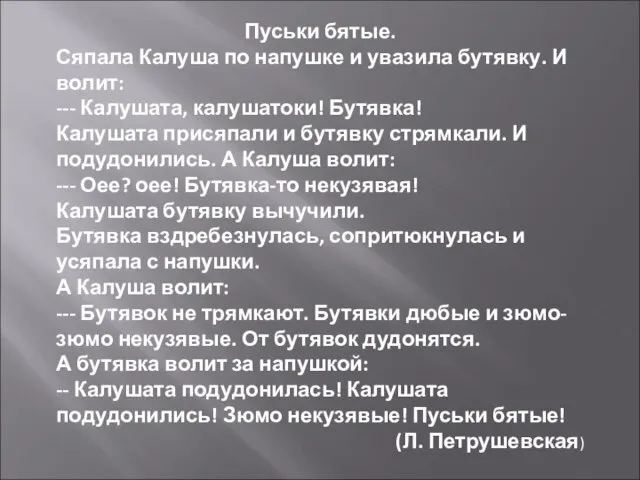 Пуськи бятые.
Сяпала Калуша по напушке и увазила бутявку. И волит:
--- Калушата, калушатоки! Бутявка!
Калушата присяпали и бутявку стрямкали. И подудонились. А Калуша волит:
--- Оее? оее! Бутявка-то некузявая!
Калушата бутявку вычучили.
Бутявка вздребезнулась, сопритюкнулась и усяпала с напушки.
А Калуша волит:
--- Бутявок не трямкают. Бутявки дюбые и зюмо-зюмо некузявые. От бутявок дудонятся.
А бутявка волит за напушкой:
-- Калушата подудонилась! Калушата подудонились! Зюмо некузявые! Пуськи бятые!
(Л. Петрушевская)